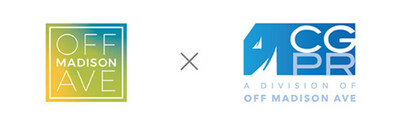 OFF
MADISON
AVE

×

CG
PR
A DIVISION OF
OFF MADISON AVE